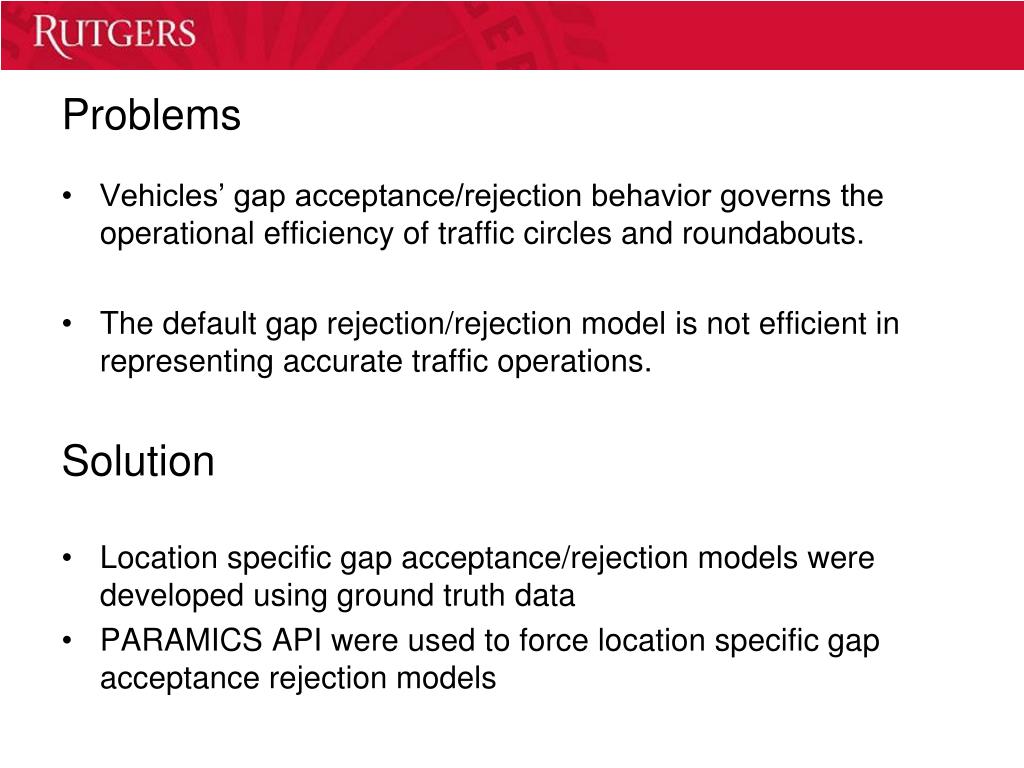 RUTGERS

Problems

• Vehicles’ gap acceptance/rejection behavior governs the operational efficiency of traffic circles and roundabouts.

• The default gap rejection/rejection model is not efficient in representing accurate traffic operations.

Solution

• Location specific gap acceptance/rejection models were developed using ground truth data
• PARAMICS API were used to force location specific gap acceptance rejection models